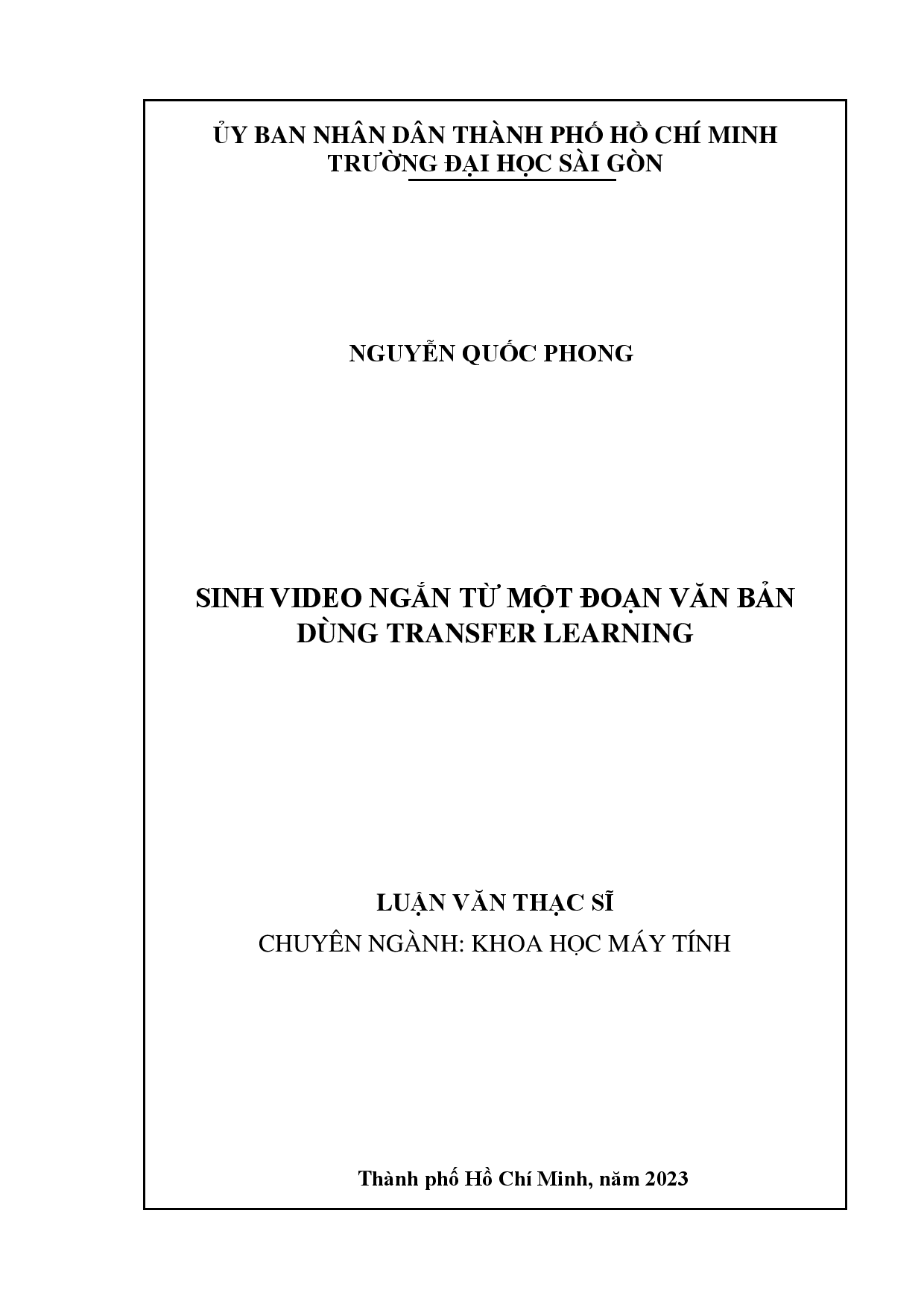 ỦY BAN NHÂN DÂN THÀNH PHỐ HỒ CHÍ MINH
TRƯỜNG ĐẠI HỌC SÀI GÒN

NGUYỄN QUỐC PHONG

SINH VIDEO NGẮN TỪ MỘT ĐOẠN VĂN BẢN DÙNG TRANSFER LEARNING

LUẬN VĂN THẠC SĨ
CHUYÊN NGÀNH: KHOA HỌC MÁY TÍNH

Thành phố Hồ Chí Minh, năm 2023